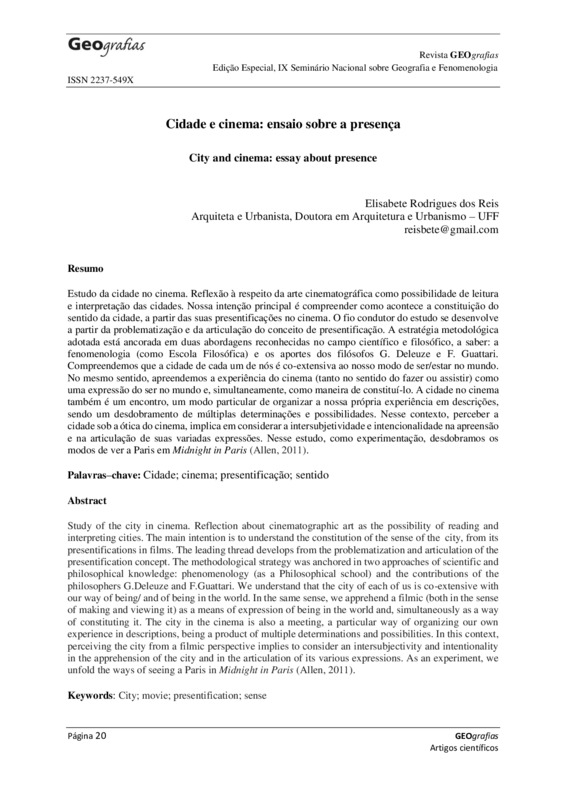 Geografias

Revista GEOgrafias
Edição Especial, IX Seminário Nacional sobre Geografia e Fenomenologia

ISSN 2237-549X

Cidade e cinema: ensaio sobre a presença

City and cinema: essay about presence

Elisabete Rodrigues dos Reis
Arquiteta e Urbanista, Doutora em Arquitetura e Urbanismo – UFF
reisbete@gmail.com

Resumo

Estudo da cidade no cinema. Reflexão à respeito da arte cinematográfica como possibilidade de leitura e interpretação das cidades. Nossa intenção principal é compreender como acontece a constituição do sentido da cidade, a partir das suas presentificações no cinema. O fio condutor do estudo se desenvolve a partir da problematização e da articulação do conceito de presentificação. A estratégia metodológica adotada está ancorada em duas abordagens reconhecidas no campo científico e filosófico, a saber: a fenomenologia (como Escola Filosófica) e os aportes dos filósofos G. Deleuze e F. Guattari. Compreendemos que a cidade de cada um de nós é co-extensiva ao nosso modo de ser/estar no mundo. No mesmo sentido, apreendemos a experiência do cinema (tanto no sentido do fazer ou assistir) como uma expressão do ser no mundo e, simultaneamente, como maneira de constituí-lo. A cidade no cinema também é um encontro, um modo particular de organizar a nossa própria experiência em descrições, sendo um desdobramento de múltiplas determinações e possibilidades. Nesse contexto, perceber a cidade sob a ótica do cinema, implica em considerar a intersubjetividade e intencionalidade na apreensão e na articulação de suas variadas expressões. Nesse estudo, como experimentação, desdobramos os modos de ver a Paris em Midnight in Paris (Allen, 2011).

Palavras–chave: Cidade; cinema; presentificação; sentido

Abstract

Study of the city in cinema. Reflection about cinematographic art as the possibility of reading and interpreting cities. The main intention is to understand the constitution of the sense of the city, from its presentifications in films. The leading thread develops from the problematization and articulation of the presentification concept. The methodological strategy was anchored in two approaches of scientific and philosophical knowledge: phenomenology (as a Philosophical school) and the contributions of the philosophers G.Deleuze and F.Guattari. We understand that the city of each of us is co-extensive with our way of being/ and of being in the world. In the same sense, we apprehend a filmic (both in the sense of making and viewing it) as a means of expression of being in the world and, simultaneously as a way of constituting it. The city in the cinema is also a meeting, a particular way of organizing our own experience in descriptions, being a product of multiple determinations and possibilities. In this context, perceiving the city from a filmic perspective implies to consider an intersubjectivity and intentionality in the apprehension of the city and in the articulation of its various expressions. As an experiment, we unfold the ways of seeing a Paris in Midnight in Paris (Allen, 2011).

Keywords: City; movie; presentification; sense

Página 20

GEOgrafias
Artigos científicos